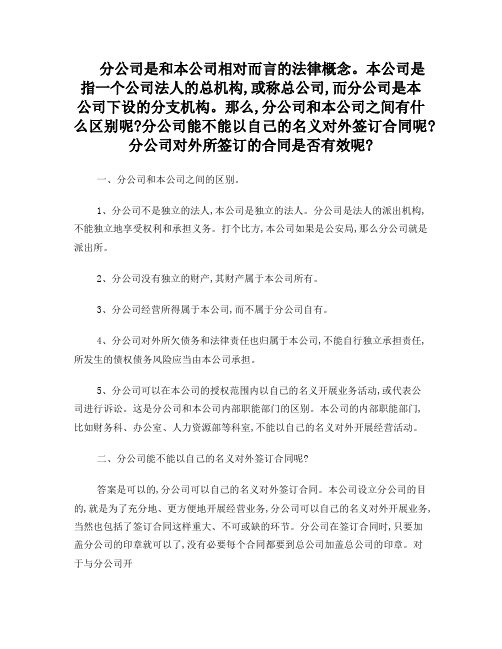 分公司是和本公司相对而言的法律概念。本公司是指一个公司法人的总机构,或称总公司,而分公司是本公司下设的分支机构。那么,分公司和本公司之间有什么区别呢?分公司能不能以自己的名义对外签订合同呢?分公司对外所签订的合同是否有效呢?

一、分公司和本公司之间的区别。

1、分公司不是独立的法人,本公司是独立的法人。分公司是法人的派出机构,不能独立地享受权利和承担义务。打个比方,本公司如果是公安局,那么分公司就是派出所。

2、分公司没有独立的财产,其财产属于本公司所有。

3、分公司经营所得属于本公司,而不属于分公司自有。

4、分公司对外所欠债务和法律责任也归属于本公司,不能自行独立承担责任,所发生的债权债务风险应当由本公司承担。

5、分公司可以在本公司的授权范围内以自己的名义开展业务活动,或代表公司进行诉讼。这是分公司和本公司内部职能部门的区别。本公司的内部职能部门,比如财务科、办公室、人力资源部等科室,不能以自己的名义对外开展经营活动。

二、分公司能不能以自己的名义对外签订合同呢?

答案是可以的,分公司可以自己的名义对外签订合同。本公司设立分公司的目的,就是为了充分地、更方便地开展经营业务,分公司可以自己的名义对外开展业务,当然也包括了签订合同这样重大、不可或缺的环节。分公司在签订合同时,只要加盖分公司的印章就可以了,没有必要每个合同都要到总公司加盖总公司的印章。对于与分公司开